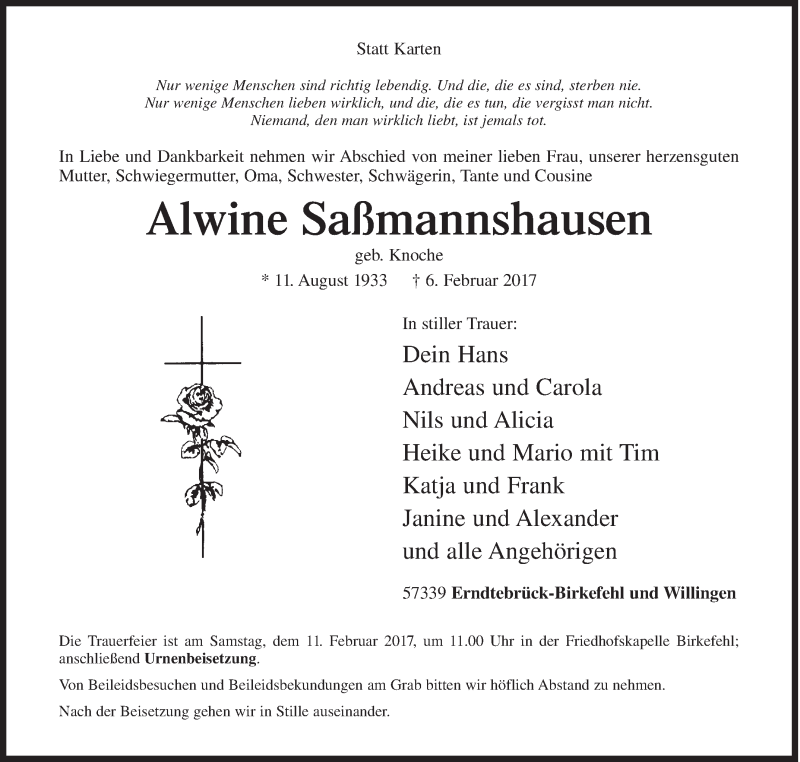 Statt Karten

Nur wenige Menschen sind richtig lebendig. Und die, die es sind, sterben nie.
Nur wenige Menschen lieben wirklich, und die, die es tun, die vergisst man nicht.
Niemand, den man wirklich liebt, ist jemals tot.

In Liebe und Dankbarkeit nehmen wir Abschied von meiner lieben Frau, unserer herzensguten Mutter, Schwiegermutter, Oma, Schwester, Schwägerin, Tante und Cousine

Alwine Saßmannshausen

geb. Knoche

* 11. August 1933 † 6. Februar 2017

In stiller Trauer:

Dein Hans
Andreas und Carola
Nils und Alicia
Heike und Mario mit Tim
Katja und Frank
Janine und Alexander
und alle Angehörigen

57339 Erndtebrück-Birkefehl und Willingen

Die Trauerfeier ist am Samstag, dem 11. Februar 2017, um 11.00 Uhr in der Friedhofskapelle Birkefehl; anschließend Urnenbeisetzung.

Von Beileidsbesuchen und Beileidsbekundungen am Grab bitten wir höflich Abstand zu nehmen.

Nach der Beisetzung gehen wir in Stille auseinander.